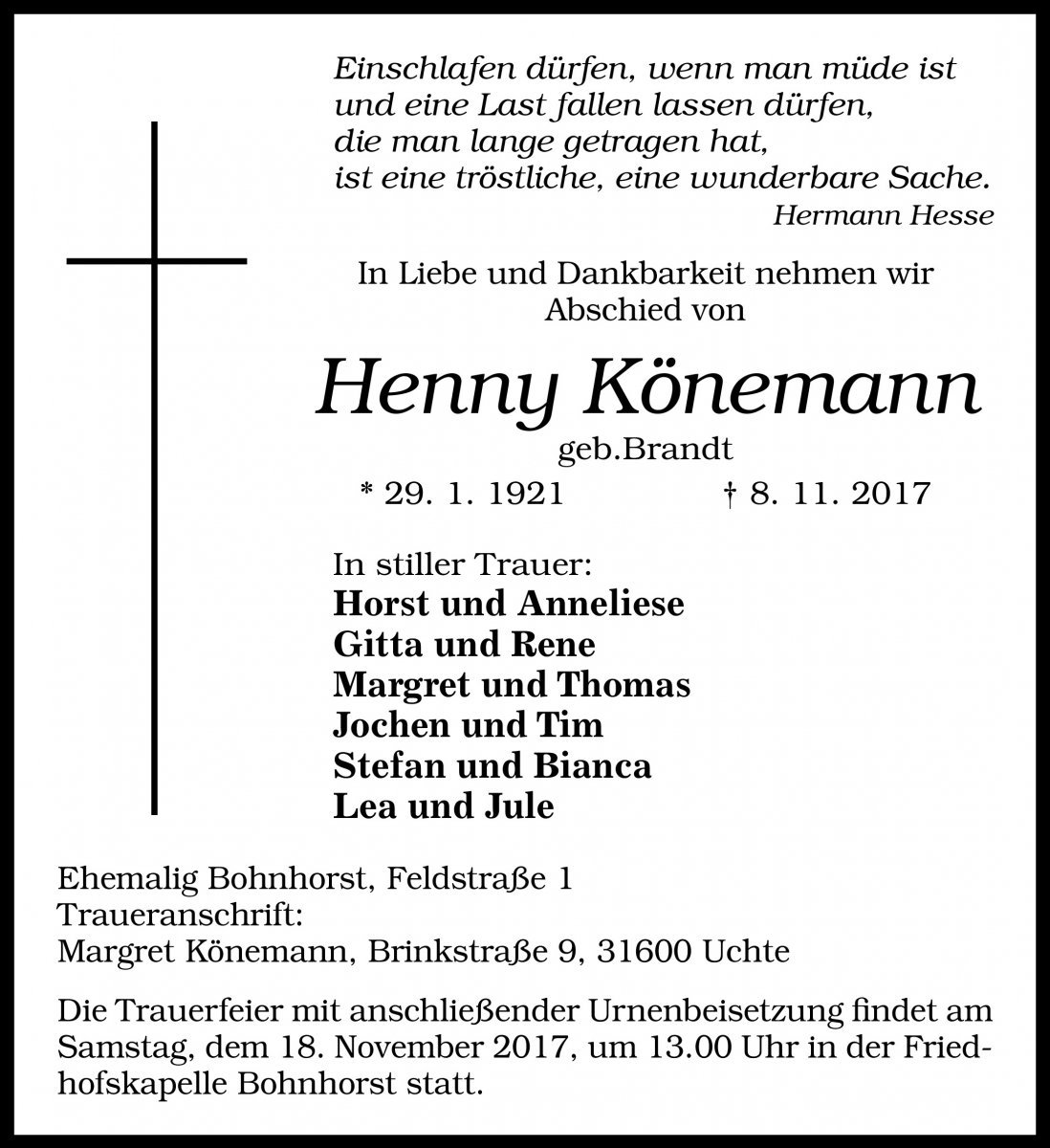 Einschlafen dürfen, wenn man müde ist
und eine Last fallen lassen dürfen,
die man lange getragen hat,
ist eine tröstliche, eine wunderbare Sache.
Hermann Hesse

In Liebe und Dankbarkeit nehmen wir Abschied von

Henny Könemann
geb.Brandt
* 29. 1. 1921 † 8. 11. 2017

In stiller Trauer:
Horst und Anneliese
Gitta und Rene
Margret und Thomas
Jochen und Tim
Stefan und Bianca
Lea und Jule

Ehemalig Bohnhorst, Feldstraße 1
Traueranschrift:
Margret Könemann, Brinkstraße 9, 31600 Uchte

Die Trauerfeier mit anschließender Urnenbeisetzung findet am Samstag, dem 18. November 2017, um 13.00 Uhr in der Friedhofskapelle Bohnhorst statt.